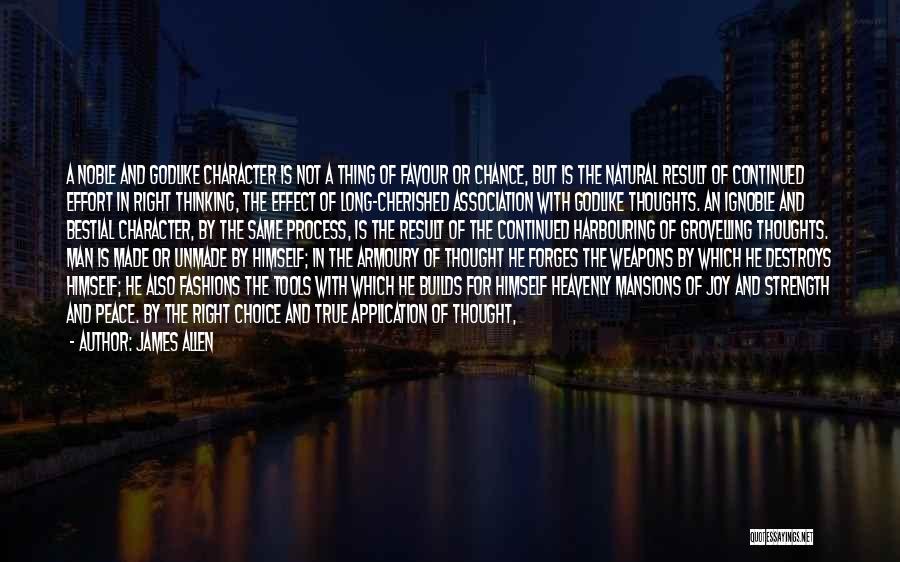 A NOBLE AND GODLIKE CHARACTER IS NOT A THING OF FAVOUR OR CHANCE, BUT IS THE NATURAL RESULT OF CONTINUED EFFORT IN RIGHT THINKING, THE EFFECT OF LONG-CHERISHED ASSOCIATION WITH GODLIKE THOUGHTS. AN IGNOBLE AND BESTIAL CHARACTER, BY THE SAME PROCESS, IS THE RESULT OF THE CONTINUED HARBOURING OF GROVELLING THOUGHTS. MAN IS MADE OR UNMADE BY HIMSELF; IN THE ARMOURY OF THOUGHT HE FORGES THE WEAPONS BY WHICH HE DESTROYS HIMSELF; HE ALSO FASHIONS THE TOOLS WITH WHICH HE BUILDS FOR HIMSELF HEAVENLY MANSIONS OF JOY AND STRENGTH AND PEACE. BY THE RIGHT CHOICE AND TRUE APPLICATION OF THOUGHT,

- AUTHOR: JAMES ALLEN

QUOTESSAYINGS.NET